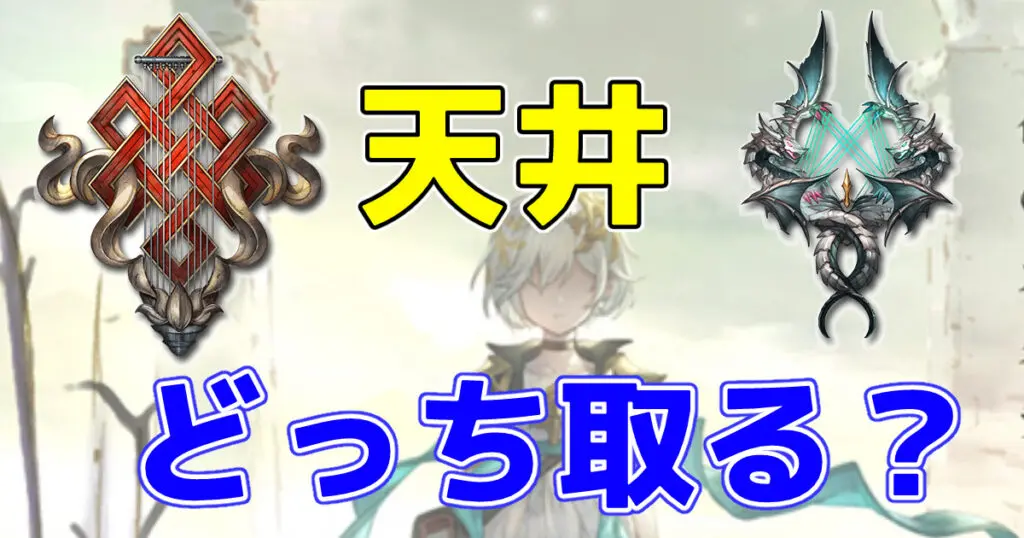 天井

どっち取る？